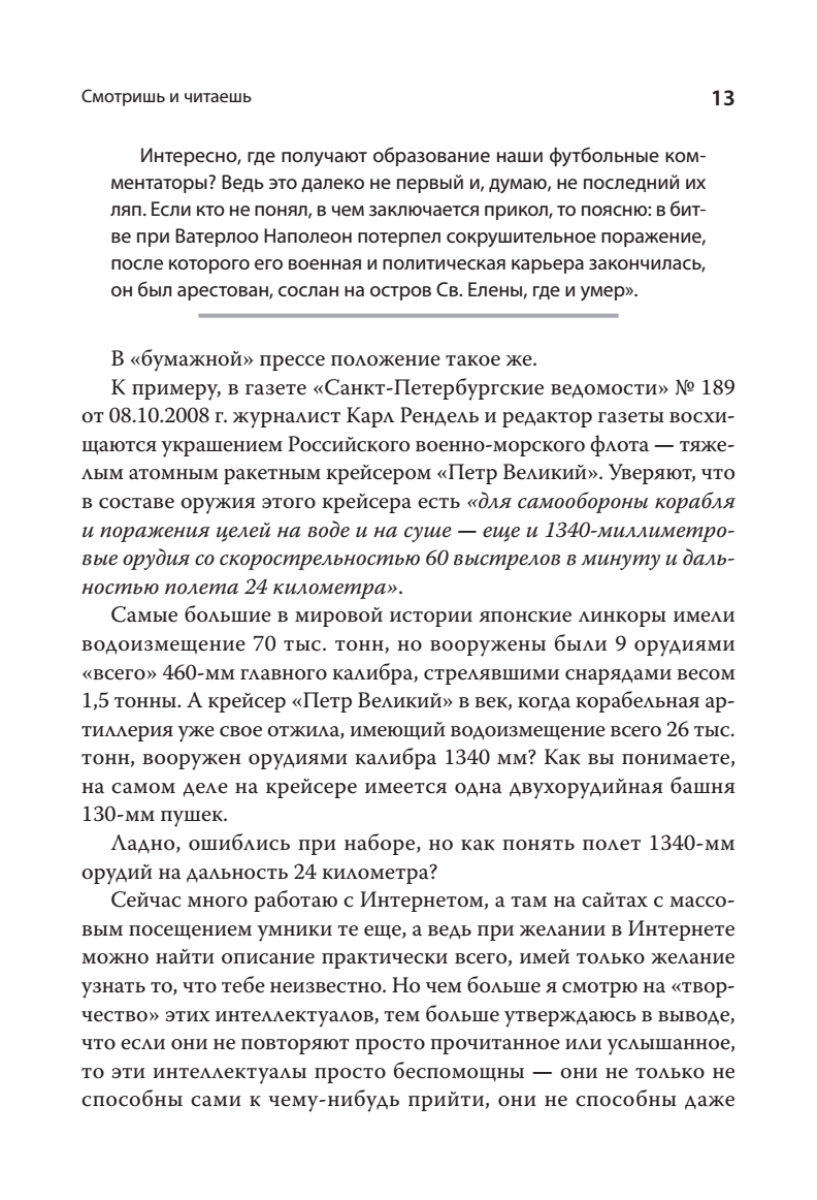 Смотришь и читаешь

13

Интересно, где получают образование наши футбольные комментаторы? Ведь это далеко не первый и, думаю, не последний их ляп. Если кто не понял, в чем заключается прикол, то поясню: в битве при Ватерлоо Наполеон потерпел сокрушительное поражение, после которого его военная и политическая карьера закончилась, он был арестован, сослан на остров Св. Елены, где и умер».

В «бумажной» прессе положение такое же.

К примеру, в газете «Санкт-Петербургские ведомости» № 189 от 08.10.2008 г. журналист Карл Рендель и редактор газеты восхищаются украшением Российского военно-морского флота — тяжелым атомным ракетным крейсером «Петр Великий». Уверяют, что в составе оружия этого крейсера есть «для самообороны корабля и поражения целей на воде и на суше — еще и 1340-миллиметровые орудия со скорострельностью 60 выстрелов в минуту и дальностью полета 24 километра».

Самые большие в мировой истории японские линкоры имели водоизмещение 70 тыс. тонн, но вооружены были 9 орудиями «всего» 460-мм главного калибра, стрелявшими снарядами весом 1,5 тонны. А крейсер «Петр Великий» в век, когда корабельная артиллерия уже свое отжила, имеющий водоизмещение всего 26 тыс. тонн, вооружен орудиями калибра 1340 мм? Как вы понимаете, на самом деле на крейсере имеется одна двухорудийная башня 130-мм пушек.

Ладно, ошиблись при наборе, но как понять полет 1340-мм орудий на дальность 24 километра?

Сейчас много работаю с Интернетом, а там на сайтах с массовым посещением умники те еще, а ведь при желании в Интернете можно найти описание практически всего, имей только желание узнать то, что тебе неизвестно. Но чем больше я смотрю на «творчество» этих интеллектуалов, тем больше утверждаюсь в выводе, что если они не повторяют просто прочитанное или услышанное, то эти интеллектуалы просто беспомощны — они не только не способны сами к чему-нибудь прийти, они не способны даже